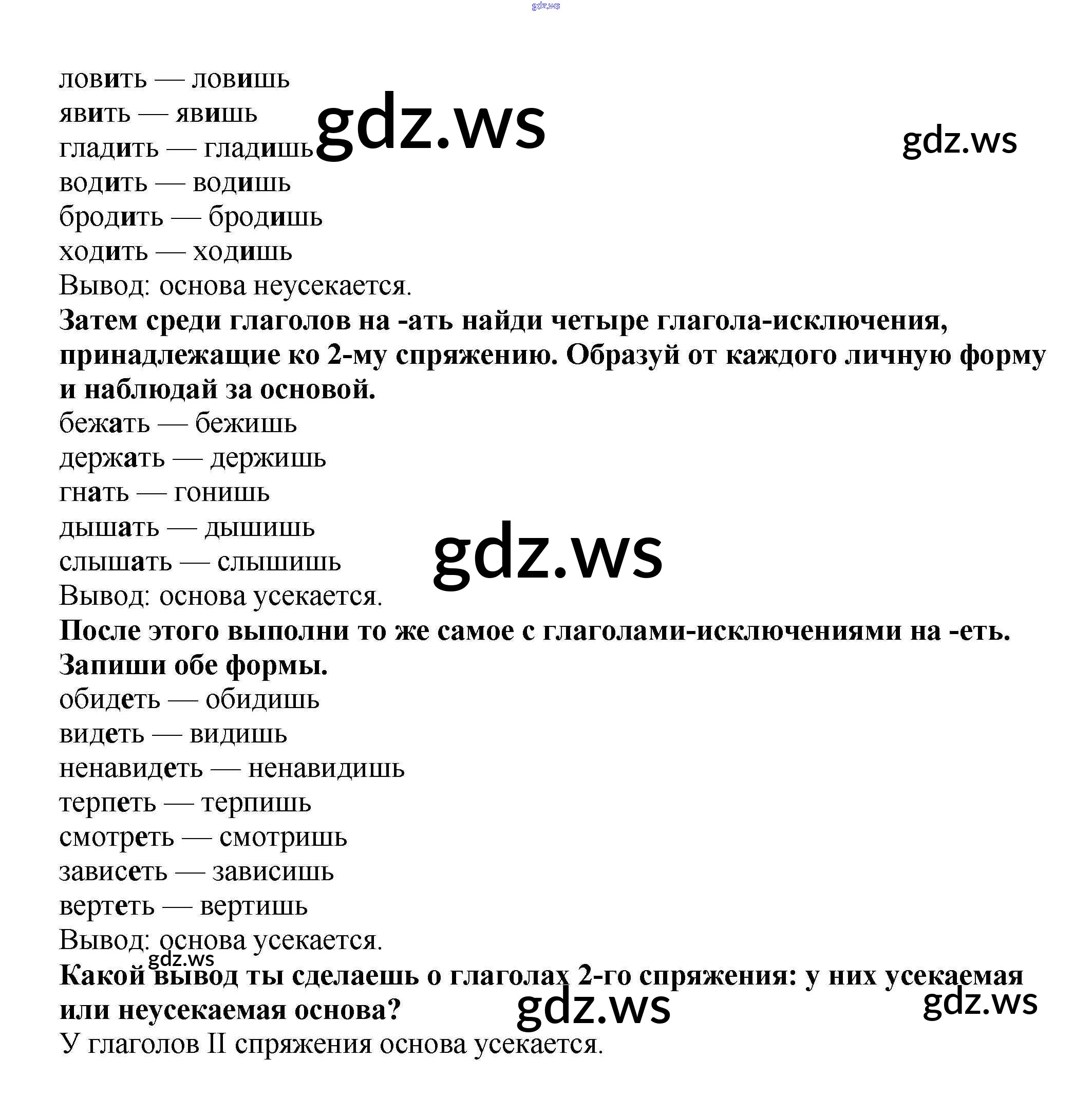 ловить — ловишь
явить — явишь
гладить — гладишь
водить — водишь
бродить — бродишь
ходить — ходишь
Вывод: основа неусекается.

Затем среди глаголов на -ать найди четыре глагола-исключения, принадлежащие ко 2-му спряжению. Образуй от каждого личную форму и наблюдай за основой.

бежать — бежишь
держать — держишь
гнать — гонишь
дышать — дышишь
слышать — слышишь
Вывод: основа усекается.

После этого выполни то же самое с глаголами-исключениями на -еть. Запиши обе формы.

обидеть — обидишь
видеть — видишь
ненавидеть — ненавидишь
терпеть — терпишь
смотреть — смотришь
зависеть — зависишь
вертеть — вертишь
Вывод: основа усекается.

Какой вывод ты сделаешь о глаголах 2-го спряжения: у них усекаемая или неусекаемая основа?

У глаголов II спряжения основа усекается.

gdz.ws